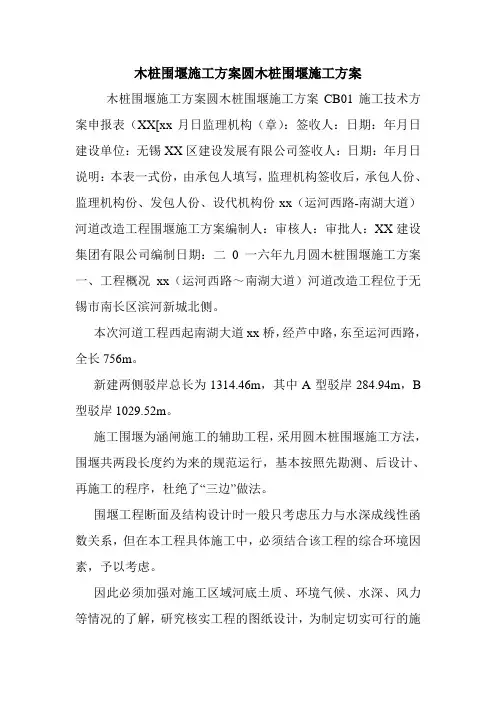 木桩围堰施工方案圆木桩围堰施工方案

木桩围堰施工方案圆木桩围堰施工方案 CB01 施工技术方案申报表（XX[xx 月日监理机构（章）：签收人：日期：年月日建设单位：无锡 XX 区建设发展有限公司签收人：日期：年月日说明：本表一式份，由承包人填写，监理机构签收后，承包人份、监理机构份、发包人份、设代机构份 xx（运河西路-南湖大道）河道改造工程围堰施工方案编制人：审核人：审批人：XX 建设集团有限公司编制日期：二 0 一六年九月圆木桩围堰施工方案一、工程概况 xx（运河西路～南湖大道）河道改造工程位于无锡市南长区滨河新城北侧。

本次河道工程西起南湖大道 xx 桥，经芦中路，东至运河西路，全长 756m。

新建两侧驳岸总长为 1314.46m，其中 A 型驳岸 284.94m，B 型驳岸 1029.52m。

施工围堰为涵闸施工的辅助工程，采用圆木桩围堰施工方法，围堰共两段长度约为来的规范运行，基本按照先勘测、后设计、再施工的程序，杜绝了“三边”做法。

围堰工程断面及结构设计时一般只考虑压力与水深成线性函数关系，但在本工程具体施工中，必须结合该工程的综合环境因素，予以考虑。

因此必须加强对施工区域河底土质、环境气候、水深、风力等情况的了解，研究核实工程的图纸设计，为制定切实可行的施